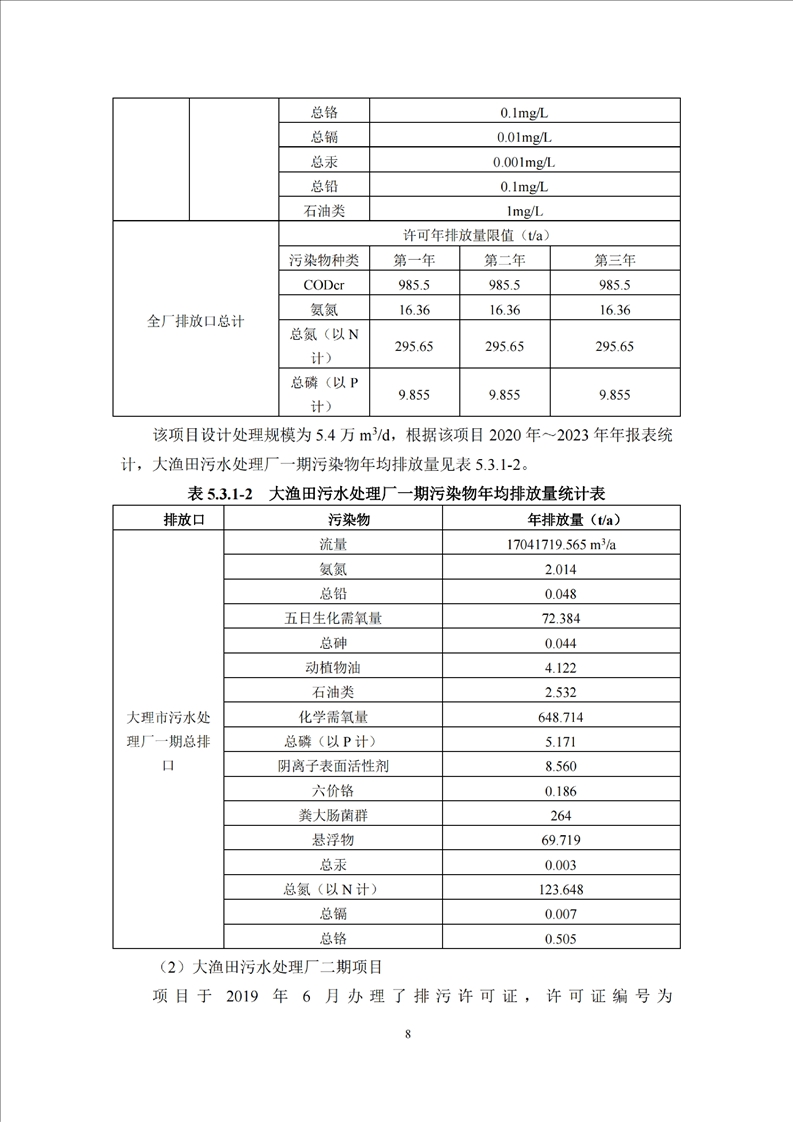 |  |  | 总铬 | 0.1mg/L |  |  |
|---|---|---|---|---|---|
|  |  | 总镉 | 0.01mg/L |  |  |
|  |  | 总汞 | 0.001mg/L |  |  |
|  |  | 总铅 | 0.1mg/L |  |  |
|  |  | 石油类 | 1mg/L |  |  |
| 全厂排放口总计 |  | 许可年排放量限值（t/a） |  |  |  |
|  |  | 污染物种类 | 第一年 | 第二年 | 第三年 |
|  |  | CODcr | 985.5 | 985.5 | 985.5 |
|  |  | 氨氮 | 16.36 | 16.36 | 16.36 |
|  |  | 总氮（以N计） | 295.65 | 295.65 | 295.65 |
|  |  | 总磷（以P计） | 9.855 | 9.855 | 9.855 |

该项目设计处理规模为5.4万$m^3/d$，根据该项目2020年～2023年年报表统计，大渔田污水处理厂一期污染物年均排放量见表5.3.1-2。

表5.3.1-2 大渔田污水处理厂一期污染物年均排放量统计表

| 排放口 | 污染物 | 年排放量（t/a） |
|---|---|---|
| 大理市污水处理厂一期总排口 | 流量 | 17041719.565 $m^3/a$ |
|  | 氨氮 | 2.014 |
|  | 总铅 | 0.048 |
|  | 五日生化需氧量 | 72.384 |
|  | 总砷 | 0.044 |
|  | 动植物油 | 4.122 |
|  | 石油类 | 2.532 |
|  | 化学需氧量 | 648.714 |
|  | 总磷（以P计） | 5.171 |
|  | 阴离子表面活性剂 | 8.560 |
|  | 六价铬 | 0.186 |
|  | 粪大肠菌群 | 264 |
|  | 悬浮物 | 69.719 |
|  | 总汞 | 0.003 |
|  | 总氮（以N计） | 123.648 |
|  | 总镉 | 0.007 |
|  | 总铬 | 0.505 |

（2）大渔田污水处理厂二期项目

项目于2019年6月办理了排污许可证，许可证编号为

8